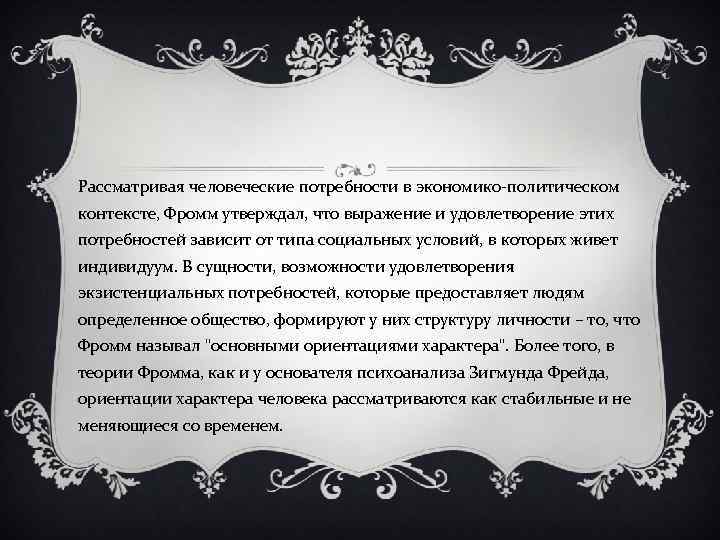 Рассматривая человеческие потребности в экономико-политическом контексте, Фромм утверждал, что выражение и удовлетворение этих потребностей зависит от типа социальных условий, в которых живет индивидуум. В сущности, возможности удовлетворения экзистенциальных потребностей, которые предоставляет людям определенное общество, формируют у них структуру личности – то, что Фромм называл "основными ориентациями характера". Более того, в теории Фромма, как и у основателя психоанализа Зигмунда Фрейда, ориентации характера человека рассматриваются как стабильные и не меняющиеся со временем.